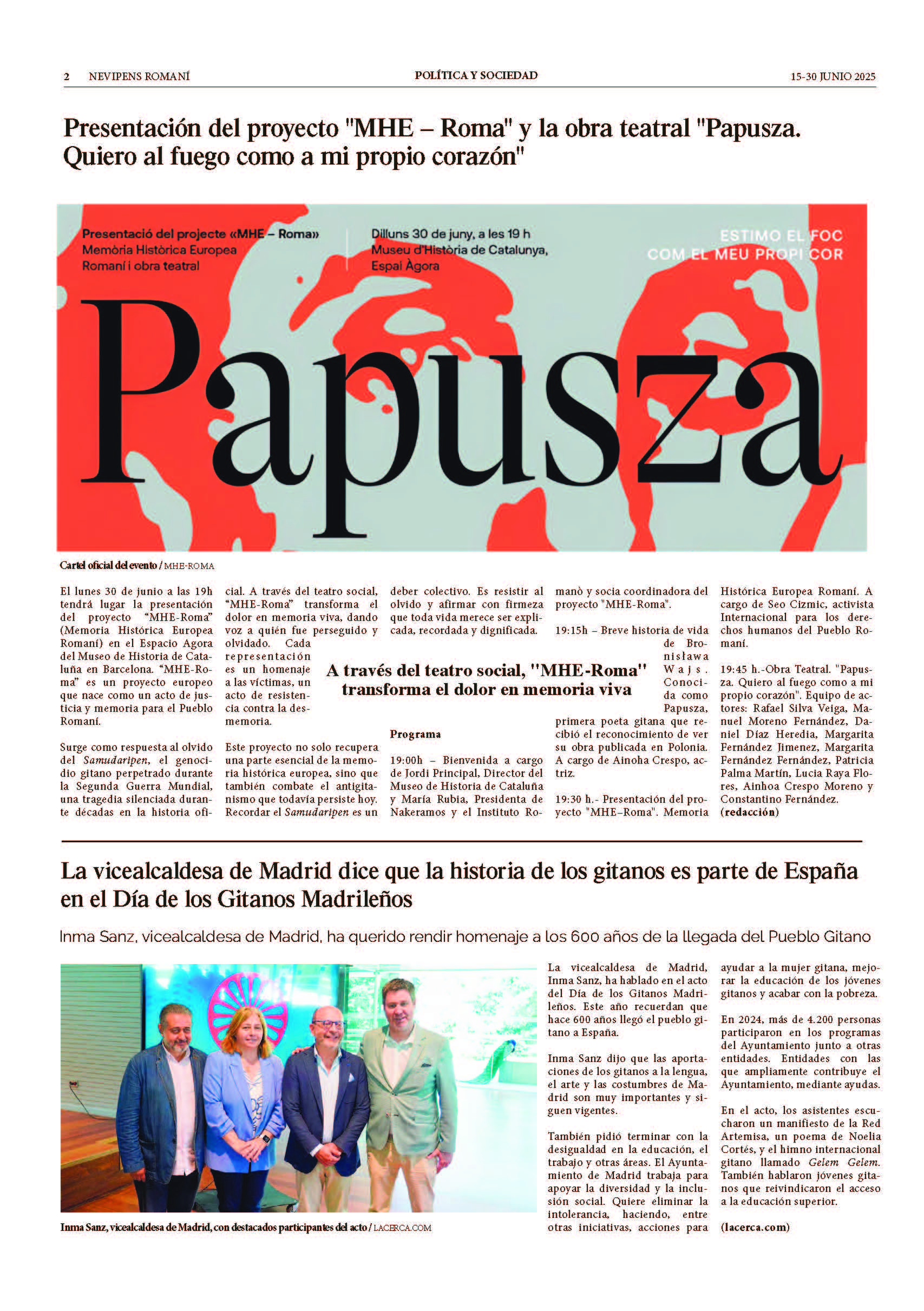 2 NEVIPENS ROMANÍ

POLÍTICA Y SOCIEDAD

15-30 JUNIO 2025

Presentación del proyecto "MHE – Roma" y la obra teatral "Papusza. Quiero al fuego como a mi propio corazón"

Presentació del projecte «MHE – Roma» Memòria Històrica Europea Romaní i obra teatral

Dilluns 30 de juny, a les 19 h Museu d'Història de Catalunya, Espai Àgora

ESTIMO EL FOC COM EL MEU PROPI COR

Papusza

Cartel oficial del evento / MHE-ROMA

El lunes 30 de junio a las 19h tendrá lugar la presentación del proyecto "MHE-Roma" (Memoria Histórica Europea Romaní) en el Espacio Agora del Museo de Historia de Cataluña en Barcelona. "MHE-Roma" es un proyecto europeo que nace como un acto de justicia y memoria para el Pueblo Romaní.

Surge como respuesta al olvido del Samudaripen, el genocidio gitano perpetrado durante la Segunda Guerra Mundial, una tragedia silenciada durante décadas en la historia oficial. A través del teatro social, "MHE-Roma" transforma el dolor en memoria viva, dando voz a quién fue perseguido y olvidado. Cada representación es un homenaje a las víctimas, un acto de resistencia contra la desmemoria.

Este proyecto no solo recupera una parte esencial de la memoria histórica europea, sino que también combate el antigitanismo que todavía persiste hoy. Recordar el Samudaripen es un deber colectivo. Es resistir al olvido y afirmar con firmeza que toda vida merece ser explicada, recordada y dignificada.

A través del teatro social, "MHE-Roma" transforma el dolor en memoria viva

Programa

19:00h – Bienvenida a cargo de Jordi Principal, Director del Museo de Historia de Cataluña y María Rubia, Presidenta de Nakeramos y el Instituto Romanò y socia coordinadora del proyecto "MHE-Roma".

19:15h – Breve historia de vida de Bronisława Wajs. Conocida como Papusza, primera poeta gitana que recibió el reconocimiento de ver su obra publicada en Polonia. A cargo de Ainoha Crespo, actriz.

19:30 h.- Presentación del proyecto "MHE–Roma". Memoria Histórica Europea Romaní. A cargo de Seo Cizmic, activista Internacional para los derechos humanos del Pueblo Romaní.

19:45 h.-Obra Teatral. "Papusza. Quiero al fuego como a mi propio corazón". Equipo de actores: Rafael Silva Veiga, Manuel Moreno Fernández, Daniel Díaz Heredia, Margarita Fernández Jimenez, Margarita Fernández Fernández, Patricia Palma Martín, Lucia Raya Flores, Ainhoa Crespo Moreno y Constantino Fernández. (redacción)

La vicealcaldesa de Madrid dice que la historia de los gitanos es parte de España en el Día de los Gitanos Madrileños

Inma Sanz, vicealcaldesa de Madrid, ha querido rendir homenaje a los 600 años de la llegada del Pueblo Gitano

Inma Sanz, vicealcaldesa de Madrid, con destacados participantes del acto / LACERCA.COM

La vicealcaldesa de Madrid, Inma Sanz, ha hablado en el acto del Día de los Gitanos Madrileños. Este año recuerdan que hace 600 años llegó el pueblo gitano a España.

Inma Sanz dijo que las aportaciones de los gitanos a la lengua, el arte y las costumbres de Madrid son muy importantes y siguen vigentes.

También pidió terminar con la desigualdad en la educación, el trabajo y otras áreas. El Ayuntamiento de Madrid trabaja para apoyar la diversidad y la inclusión social. Quiere eliminar la intolerancia, haciendo, entre otras iniciativas, acciones para ayudar a la mujer gitana, mejorar la educación de los jóvenes gitanos y acabar con la pobreza.

En 2024, más de 4.200 personas participaron en los programas del Ayuntamiento junto a otras entidades. Entidades con las que ampliamente contribuye el Ayuntamiento, mediante ayudas.

En el acto, los asistentes escucharon un manifiesto de la Red Artemisa, un poema de Noelia Cortés, y el himno internacional gitano llamado Gelem Gelem. También hablaron jóvenes gitanos que reivindicaron el acceso a la educación superior.

(lacerca.com)